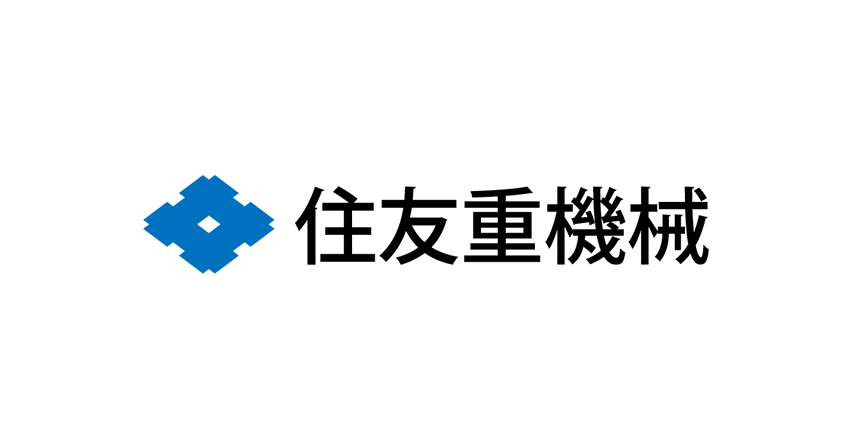 住友重機械